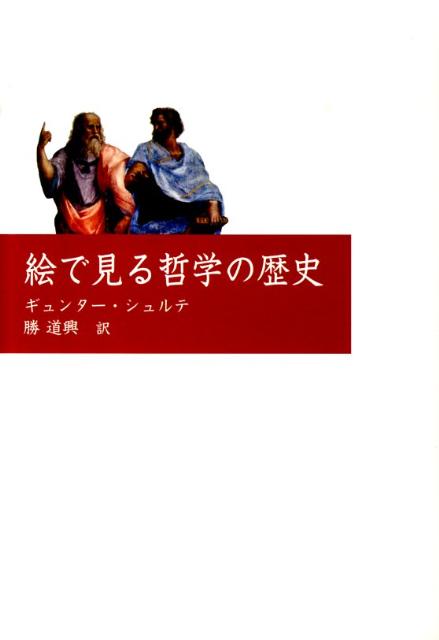 絵で見る哲学の歴史

ギュンター・シュルテ

勝 道興 訳